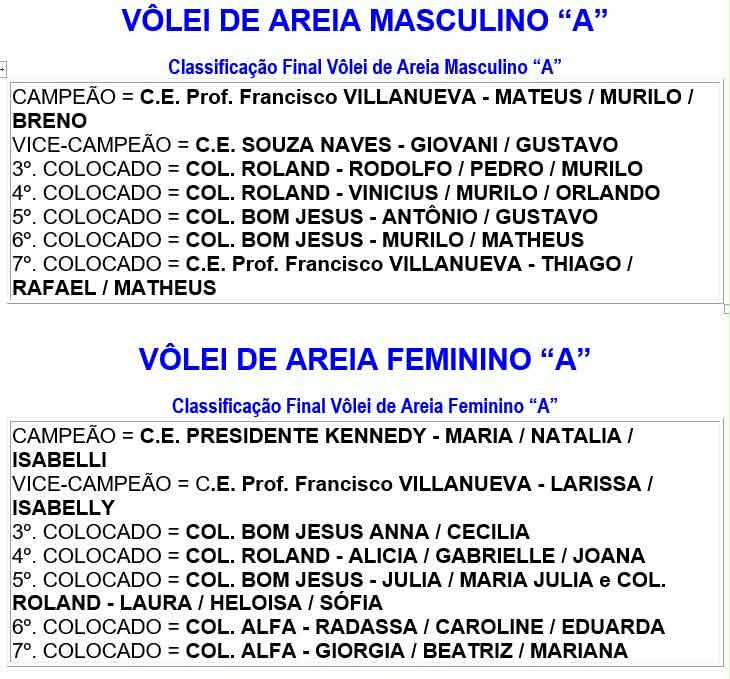 VÔLEI DE AREIA MASCULINO “A”

Classificação Final Vôlei de Areia Masculino “A”

CAMPEÃO = C.E. Prof. Francisco VILLANUEVA - MATEUS / MURILO / BRENO
VICE-CAMPEÃO = C.E. SOUZA NAVES - GIOVANI / GUSTAVO
3º. COLOCADO = COL. ROLAND - RODOLFO / PEDRO / MURILO
4º. COLOCADO = COL. ROLAND - VINICIUS / MURILO / ORLANDO
5º. COLOCADO = COL. BOM JESUS - ANTÔNIO / GUSTAVO
6º. COLOCADO = COL. BOM JESUS - MURILO / MATHEUS
7º. COLOCADO = C.E. Prof. Francisco VILLANUEVA - THIAGO / RAFAEL / MATHEUS

VÔLEI DE AREIA FEMININO “A”

Classificação Final Vôlei de Areia Feminino “A”

CAMPEÃO = C.E. PRESIDENTE KENNEDY - MARIA / NATALIA / ISABELLI
VICE-CAMPEÃO = C.E. Prof. Francisco VILLANUEVA - LARISSA / ISABELLY
3º. COLOCADO = COL. BOM JESUS ANNA / CECILIA
4º. COLOCADO = COL. ROLAND - ALICIA / GABRIELLE / JOANA
5º. COLOCADO = COL. BOM JESUS - JULIA / MARIA JULIA e COL. ROLAND - LAURA / HELOISA / SÓFIA
6º. COLOCADO = COL. ALFA - RADASSA / CAROLINE / EDUARDA
7º. COLOCADO = COL. ALFA - GIORGIA / BEATRIZ / MARIANA